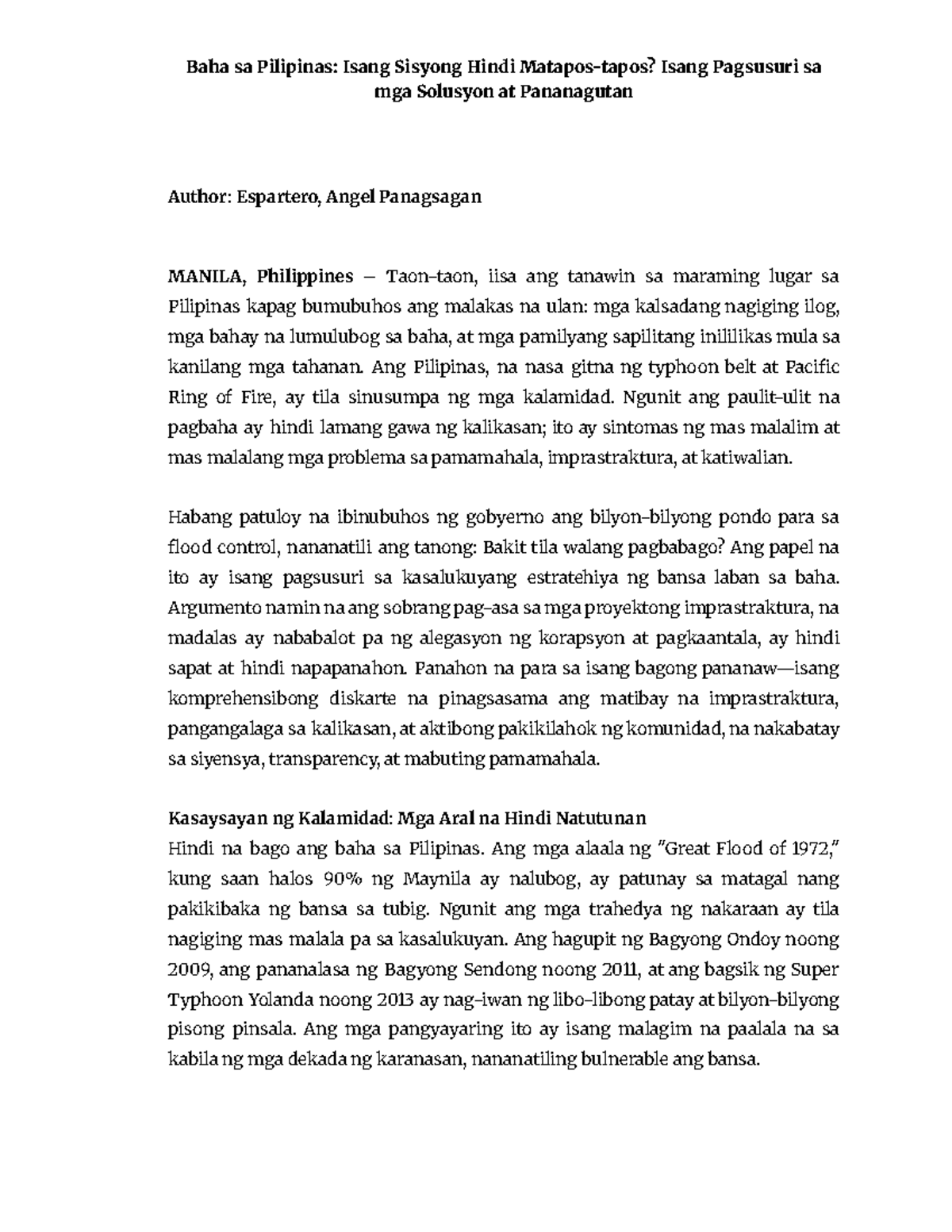 Baha sa Pilipinas: Isang Sisyong Hindi Matapos-tapos? Isang Pagsusuri sa mga Solusyon at Pananagutan

Author: Espartero, Angel Panagsagan

MANILA, Philippines – Taon-taon, iisa ang tanawin sa maraming lugar sa Pilipinas kapag bumubuhos ang malakas na ulan: mga kalsadang nagiging ilog, mga bahay na lumulubog sa baha, at mga pamilyang sapilitang inililikas mula sa kanilang mga tahanan. Ang Pilipinas, na nasa gitna ng typhoon belt at Pacific Ring of Fire, ay tila sinusumpa ng mga kalamidad. Ngunit ang paulit-ulit na pagbaha ay hindi lamang gawa ng kalikasan; ito ay sintomas ng mas malalim at mas malalang mga problema sa pamamahala, imprastraktura, at katiwalian.

Habang patuloy na ibinubuhos ng gobyerno ang bilyon-bilyong pondo para sa flood control, nananatili ang tanong: Bakit tila walang pagbabago? Ang papel na ito ay isang pagsusuri sa kasalukuyang estratehiya ng bansa laban sa baha. Argumento namin na ang sobrang pag-asa sa mga proyektong imprastraktura, na madalas ay nababalot pa ng alegasyon ng korapsyon at pagkaantala, ay hindi sapat at hindi napapanahon. Panahon na para sa isang bagong pananaw—isang komprehensibong diskarte na pinagsasama ang matibay na imprastraktura, pangangalaga sa kalikasan, at aktibong pakikilahok ng komunidad, na nakabatay sa siyensya, transparency, at mabuting pamamahala.

Kasaysayan ng Kalamidad: Mga Aral na Hindi Natutunan
Hindi na bago ang baha sa Pilipinas. Ang mga alaala ng "Great Flood of 1972," kung saan halos 90% ng Maynila ay nalubog, ay patunay sa matagal nang pakikibaka ng bansa sa tubig. Ngunit ang mga trahedya ng nakaraan ay tila nagiging mas malala pa sa kasalukuyan. Ang hagupit ng Bagyong Ondoy noong 2009, ang pananalasa ng Bagyong Sendong noong 2011, at ang bagsik ng Super Typhoon Yolanda noong 2013 ay nag-iwan ng libo-libong patay at bilyon-bilyong pisong pinsala. Ang mga pangyayaring ito ay isang malagim na paalala na sa kabila ng mga dekada ng karanasan, nananatiling bulnerable ang bansa.